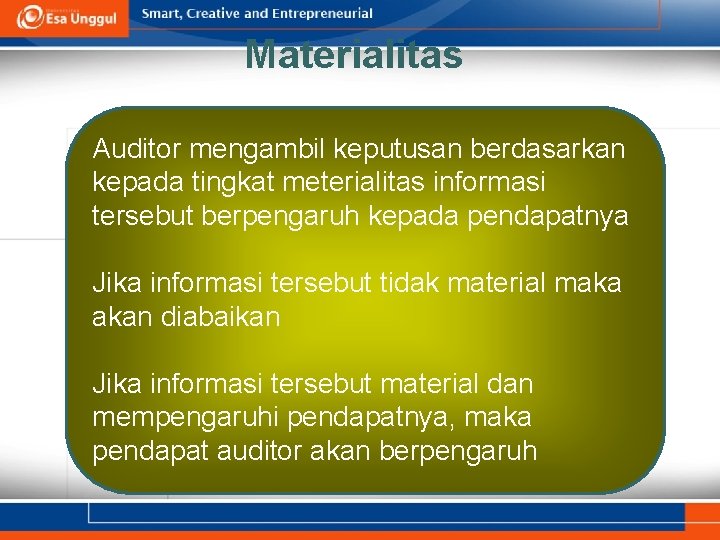 Esa Unggul

Smart, Creative and Entrepreneurial

Materialitas

Auditor mengambil keputusan berdasarkan kepada tingkat meterialitas informasi tersebut berpengaruh kepada pendapatnya

Jika informasi tersebut tidak material maka akan diabaikan

Jika informasi tersebut material dan mempengaruhi pendapatnya, maka pendapat auditor akan berpengaruh